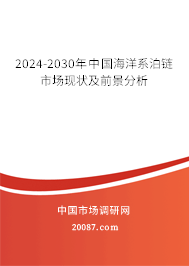 2024-2030年中国海洋系泊链市场现状及前景分析

中国市场调研网

20087.com